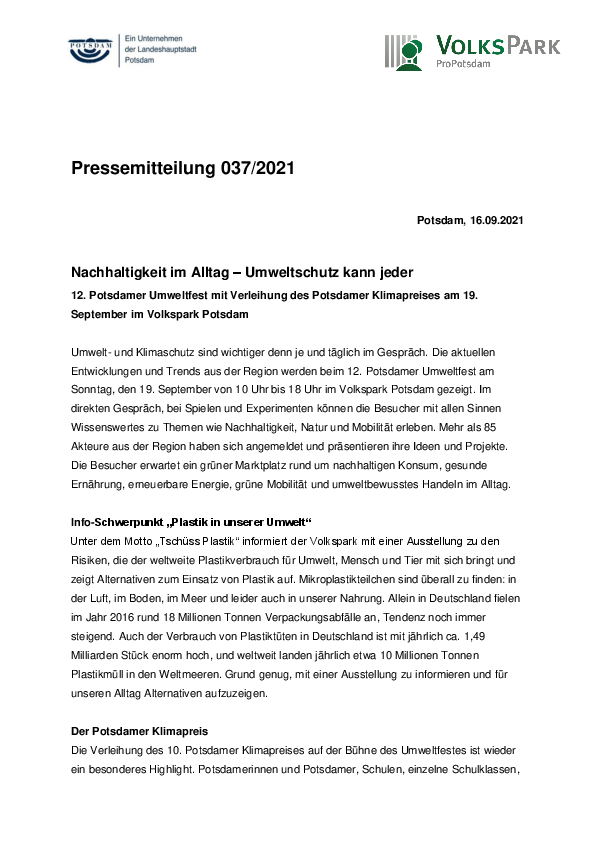 POTSDAM

Ein Unternehmen der Landeshauptstadt Potsdam

VOLKSPARK
ProPotsdam

Pressemitteilung 037/2021

Potsdam, 16.09.2021

Nachhaltigkeit im Alltag – Umweltschutz kann jeder

12. Potsdamer Umweltfest mit Verleihung des Potsdamer Klimapreises am 19. September im Volkspark Potsdam

Umwelt- und Klimaschutz sind wichtiger denn je und täglich im Gespräch. Die aktuellen Entwicklungen und Trends aus der Region werden beim 12. Potsdamer Umweltfest am Sonntag, den 19. September von 10 Uhr bis 18 Uhr im Volkspark Potsdam gezeigt. Im direkten Gespräch, bei Spielen und Experimenten können die Besucher mit allen Sinnen Wissenswertes zu Themen wie Nachhaltigkeit, Natur und Mobilität erleben. Mehr als 85 Akteure aus der Region haben sich angemeldet und präsentieren ihre Ideen und Projekte. Die Besucher erwartet ein grüner Marktplatz rund um nachhaltigen Konsum, gesunde Ernährung, erneuerbare Energie, grüne Mobilität und umweltbewusstes Handeln im Alltag.

Info-Schwerpunkt „Plastik in unserer Umwelt“
Unter dem Motto „Tschüss Plastik“ informiert der Volkspark mit einer Ausstellung zu den Risiken, die der weltweite Plastikverbrauch für Umwelt, Mensch und Tier mit sich bringt und zeigt Alternativen zum Einsatz von Plastik auf. Mikroplastikteilchen sind überall zu finden: in der Luft, im Boden, im Meer und leider auch in unserer Nahrung. Allein in Deutschland fielen im Jahr 2016 rund 18 Millionen Tonnen Verpackungsabfälle an, Tendenz noch immer steigend. Auch der Verbrauch von Plastiktüten in Deutschland ist mit jährlich ca. 1,49 Milliarden Stück enorm hoch, und weltweit landen jährlich etwa 10 Millionen Tonnen Plastikmüll in den Weltmeeren. Grund genug, mit einer Ausstellung zu informieren und für unseren Alltag Alternativen aufzuzeigen.

Der Potsdamer Klimapreis
Die Verleihung des 10. Potsdamer Klimapreises auf der Bühne des Umweltfestes ist wieder ein besonderes Highlight. Potsdamerinnen und Potsdamer, Schulen, einzelne Schulklassen,